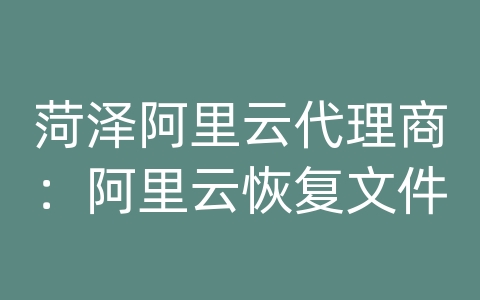 菏泽阿里云代理商：阿里云恢复文件